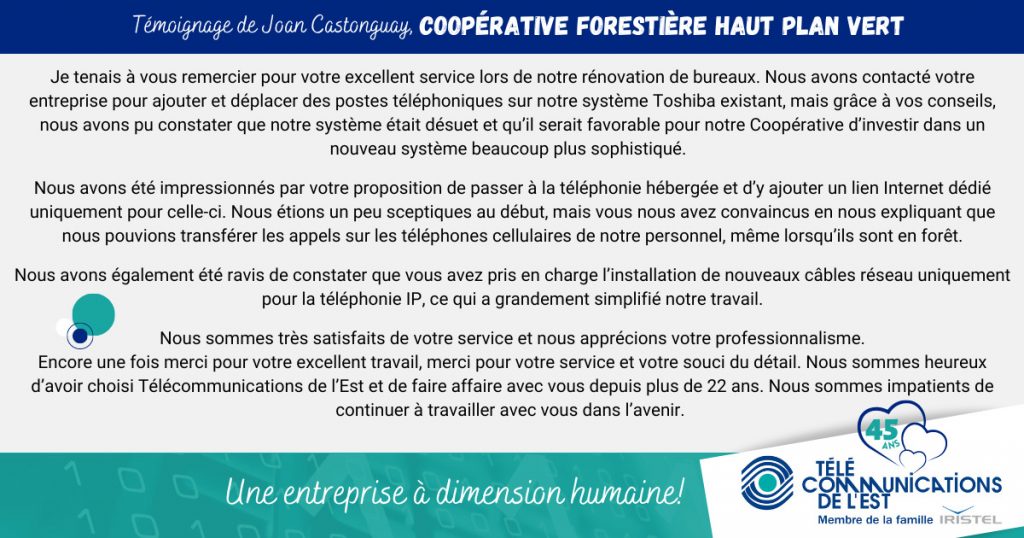 Témoignage de Joan Castonguay, COOPÉRATIVE FORESTIÈRE HAUT PLAN VERT

Je tenais à vous remercier pour votre excellent service lors de notre rénovation de bureaux. Nous avons contacté votre entreprise pour ajouter et déplacer des postes téléphoniques sur notre système Toshiba existant, mais grâce à vos conseils, nous avons pu constater que notre système était désuet et qu'il serait favorable pour notre Coopérative d'investir dans un nouveau système beaucoup plus sophistiqué.

Nous avons été impressionnés par votre proposition de passer à la téléphonie hébergée et d'y ajouter un lien Internet dédié uniquement pour celle-ci. Nous étions un peu sceptiques au début, mais vous nous avez convaincus en nous expliquant que nous pouvions transférer les appels sur les téléphones cellulaires de notre personnel, même lorsqu'ils sont en forêt.

Nous avons également été ravis de constater que vous avez pris en charge l'installation de nouveaux câbles réseau uniquement pour la téléphonie IP, ce qui a grandement simplifié notre travail.

Nous sommes très satisfaits de votre service et nous apprécions votre professionnalisme.
Encore une fois merci pour votre excellent travail, merci pour votre service et votre souci du détail. Nous sommes heureux d'avoir choisi Télécommunications de l'Est et de faire affaire avec vous depuis plus de 22 ans. Nous sommes impatients de continuer à travailler avec vous dans l'avenir.

Une entreprise à dimension humaine!

45 ANS

TÉLÉ COMMUNICATIONS DE L'EST
Membre de la famille IRISTEL